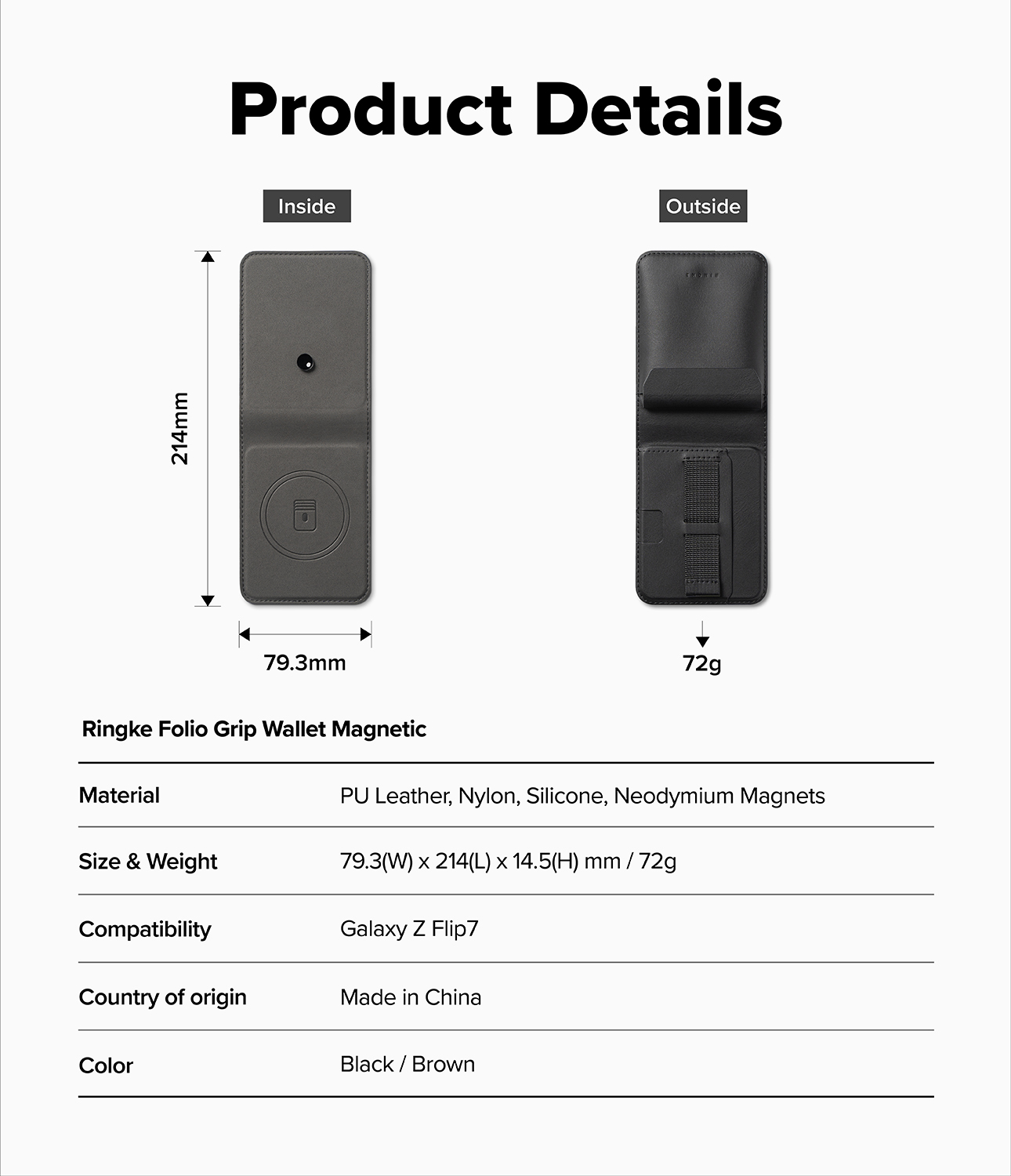 Product Details

Inside

Outside

214mm

79.3mm

72g

Ringke Folio Grip Wallet Magnetic

| Material | PU Leather, Nylon, Silicone, Neodymium Magnets |
|---|---|
| Size & Weight | 79.3(W) x 214(L) x 14.5(H) mm / 72g |
| Compatibility | Galaxy Z Flip7 |
| Country of origin | Made in China |
| Color | Black / Brown |